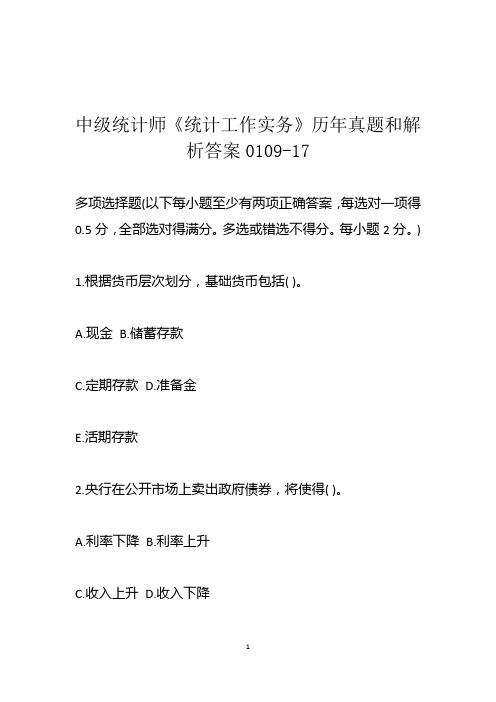 中级统计师《统计工作实务》历年真题和解析答案 0109-17

多项选择题(以下每小题至少有两项正确答案，每选对一项得 0.5 分，全部选对得满分。多选或错选不得分。每小题 2 分。)

1.根据货币层次划分，基础货币包括( )。

A.现金 B.储蓄存款

C.定期存款 D.准备金

E.活期存款

2.央行在公开市场上卖出政府债券，将使得( )。

A.利率下降 B.利率上升

C.收入上升 D.收入下降

1